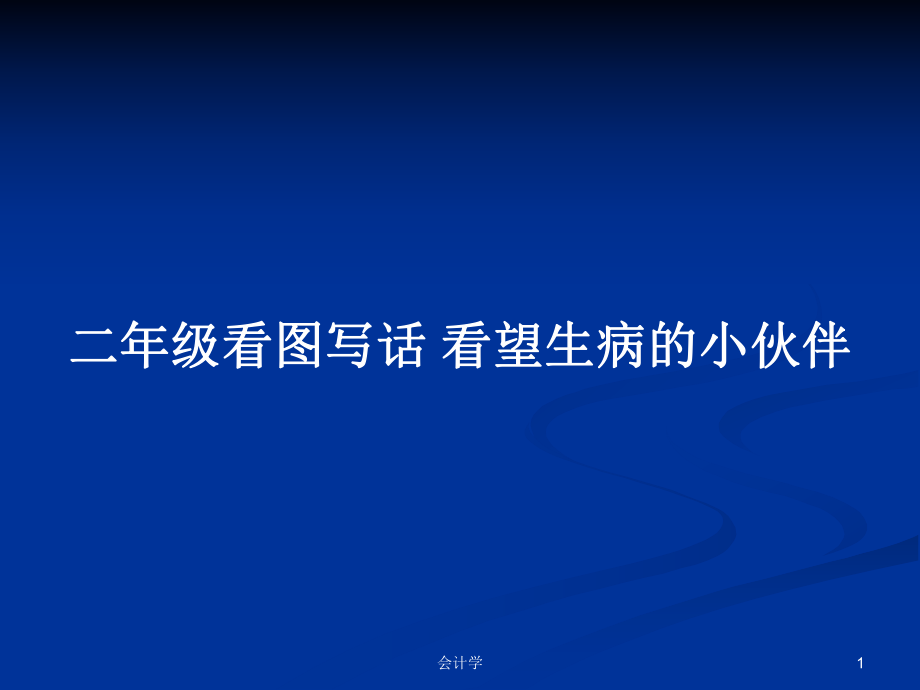 二年级看图写话 看望生病的小伙伴

会计学

1